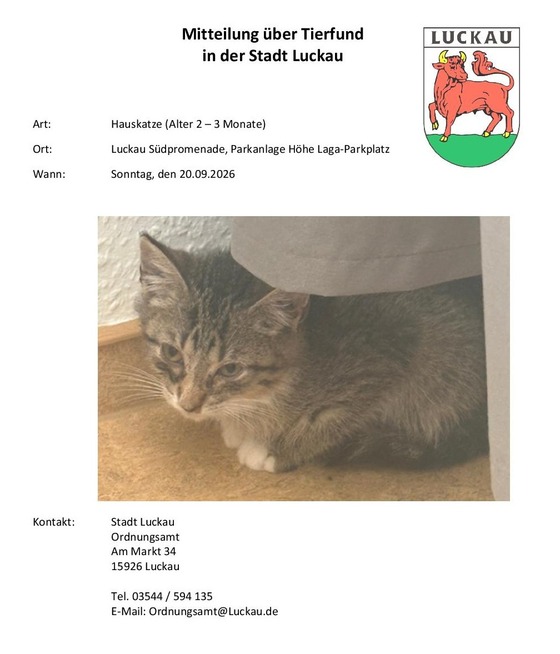 Mitteilung über Tierfund
in der Stadt Luckau

LUCKAU

Art: Hauskatze (Alter 2 – 3 Monate)

Ort: Luckau Südpromenade, Parkanlage Höhe Laga-Parkplatz

Wann: Sonntag, den 20.09.2026

Kontakt: Stadt Luckau
Ordnungsamt
Am Markt 34
15926 Luckau

Tel. 03544 / 594 135
E-Mail: Ordnungsamt@Luckau.de